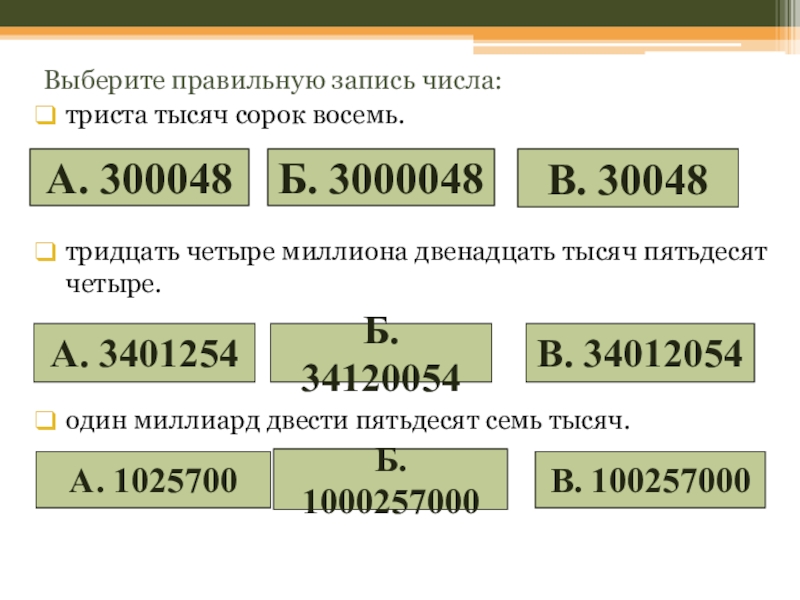 Выберите правильную запись числа:

триста тысяч сорок восемь.

А. 300048

Б. 3000048

В. 30048

тридцать четыре миллиона двенадцать тысяч пятьдесят четыре.

А. 3401254

Б. 34120054

В. 34012054

один миллиард двести пятьдесят семь тысяч.

А. 1025700

Б. 1000257000

В. 100257000